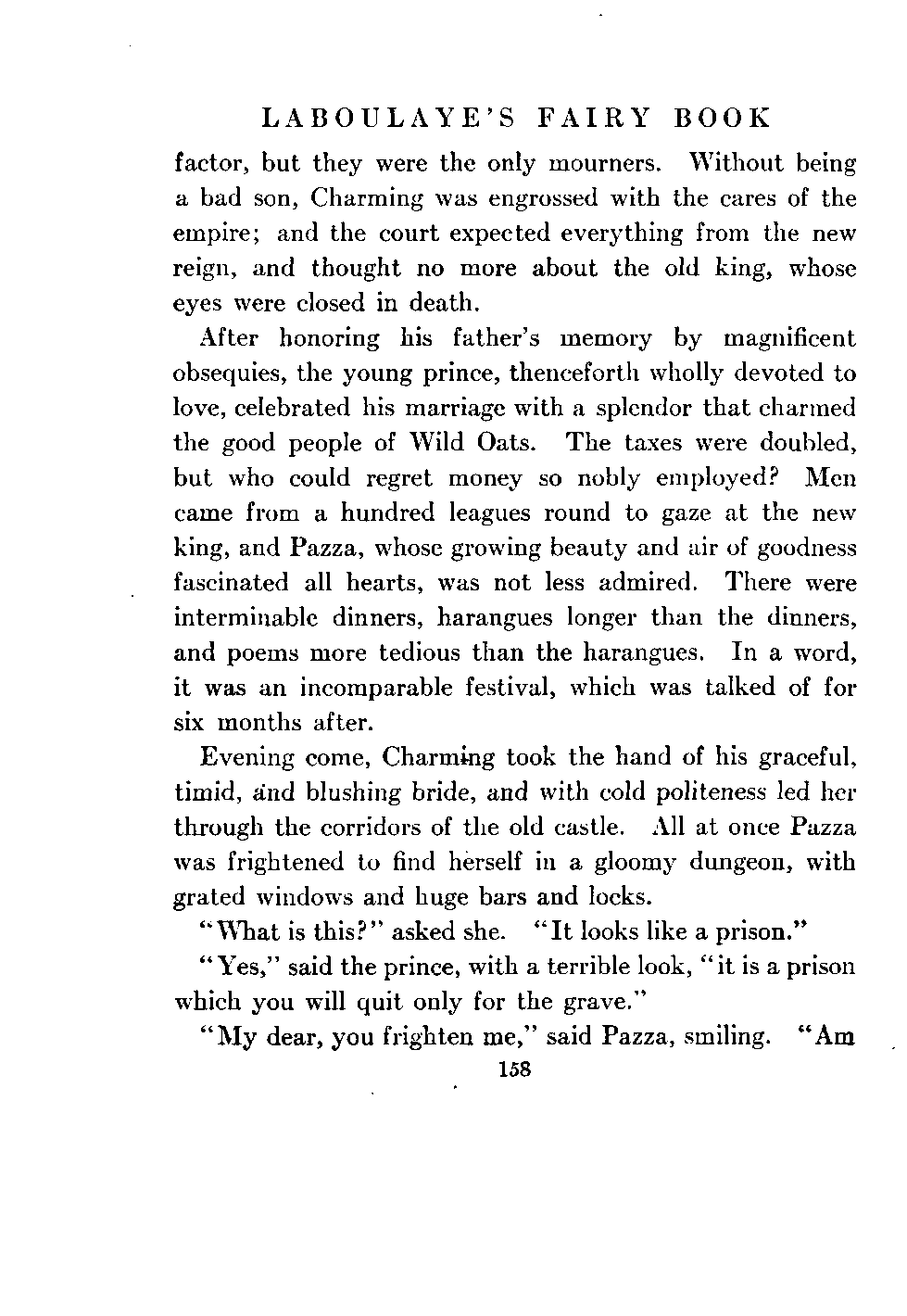 LABOULAYE'S FAIRY BOOK

factor, but they were the only mourners. Without being a bad son, Charming was engrossed with the cares of the empire; and the court expected everything from the new reign, and thought no more about the old king, whose eyes were closed in death.

After honoring his father's memory by magnificent obsequies, the young prince, thenceforth wholly devoted to love, celebrated his marriage with a splendor that charmed the good people of Wild Oats. The taxes were doubled, but who could regret money so nobly employed? Men came from a hundred leagues round to gaze at the new king, and Pazza, whose growing beauty and air of goodness fascinated all hearts, was not less admired. There were interminable dinners, harangues longer than the dinners, and poems more tedious than the harangues. In a word, it was an incomparable festival, which was talked of for six months after.

Evening come, Charming took the hand of his graceful, timid, and blushing bride, and with cold politeness led her through the corridors of the old castle. All at once Pazza was frightened to find herself in a gloomy dungeon, with grated windows and huge bars and locks.

"What is this?" asked she. "It looks like a prison."

"Yes," said the prince, with a terrible look, "it is a prison which you will quit only for the grave."

"My dear, you frighten me," said Pazza, smiling. "Am

158